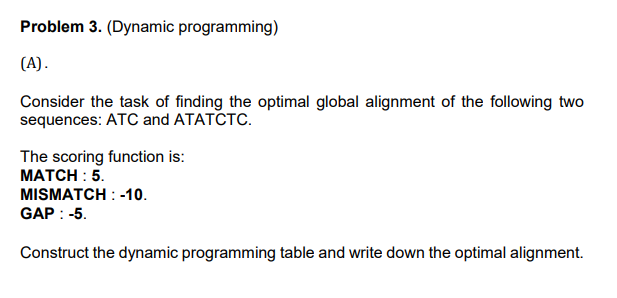 Problem 3. (Dynamic programming)

(A).

Consider the task of finding the optimal global alignment of the following two sequences: ATC and ATATCTC.

The scoring function is:
MATCH : 5.
MISMATCH : -10.
GAP : -5.

Construct the dynamic programming table and write down the optimal alignment.